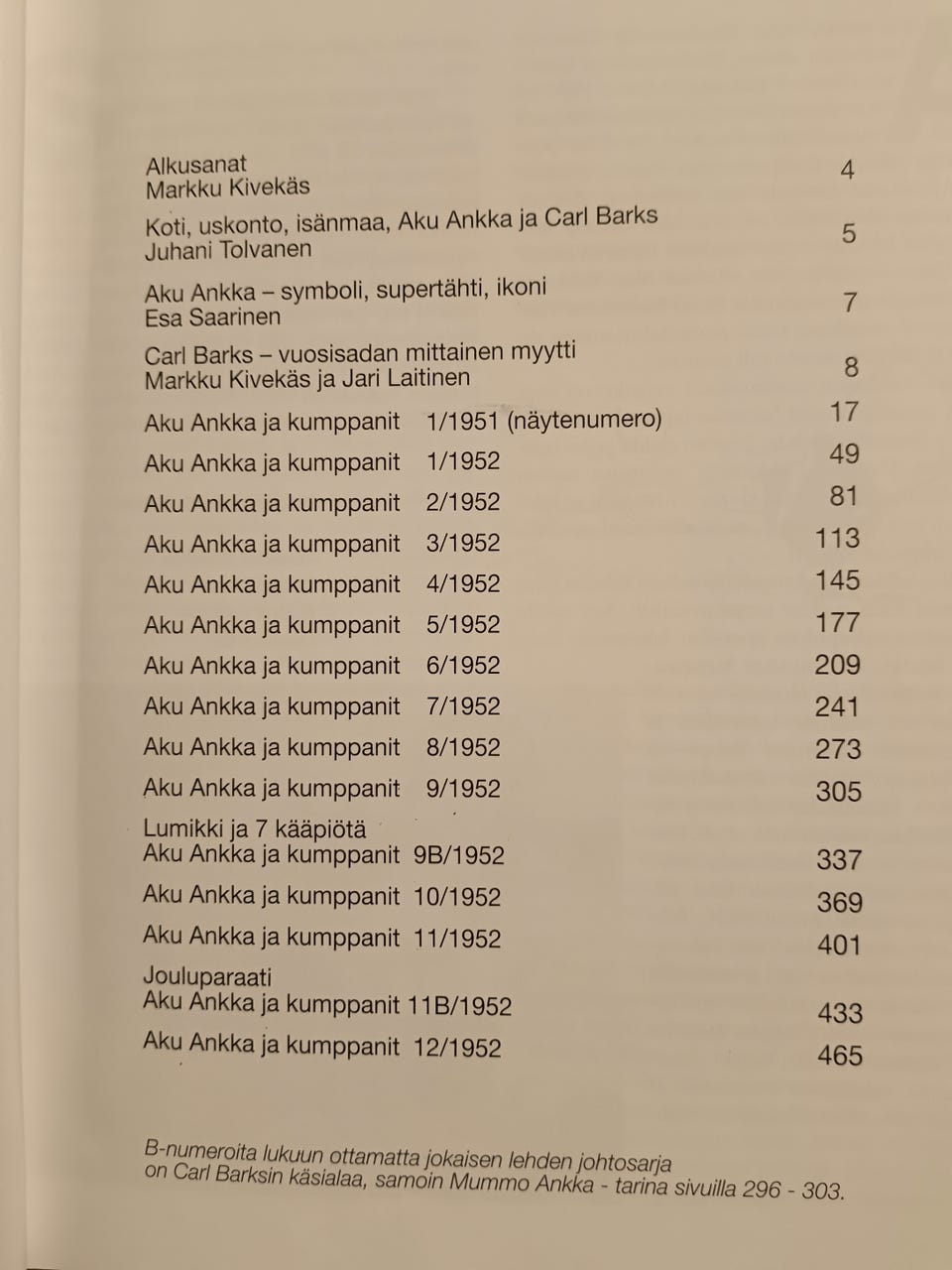 Alkusanat
Markku Kivekäs 4

Koti, uskonto, isänmaa, Aku Ankka ja Carl Barks
Juhani Tolvanen 5

Aku Ankka – symboli, supertähti, ikoni
Esa Saarinen 7

Carl Barks – vuosisadan mittainen myytti
Markku Kivekäs ja Jari Laitinen 8

Aku Ankka ja kumppanit 1/1951 (näytenumero) 17

Aku Ankka ja kumppanit 1/1952 49

Aku Ankka ja kumppanit 2/1952 81

Aku Ankka ja kumppanit 3/1952 113

Aku Ankka ja kumppanit 4/1952 145

Aku Ankka ja kumppanit 5/1952 177

Aku Ankka ja kumppanit 6/1952 209

Aku Ankka ja kumppanit 7/1952 241

Aku Ankka ja kumppanit 8/1952 273

Aku Ankka ja kumppanit 9/1952 305

Lumikki ja 7 kääpiötä
Aku Ankka ja kumppanit 9B/1952 337

Aku Ankka ja kumppanit 10/1952 369

Aku Ankka ja kumppanit 11/1952 401

Jouluparaati
Aku Ankka ja kumppanit 11B/1952 433

Aku Ankka ja kumppanit 12/1952 465

B-numeroita lukuun ottamatta jokaisen lehden johtosarja on Carl Barksin käsialaa, samoin Mummo Ankka - tarina sivuilla 296 - 303.